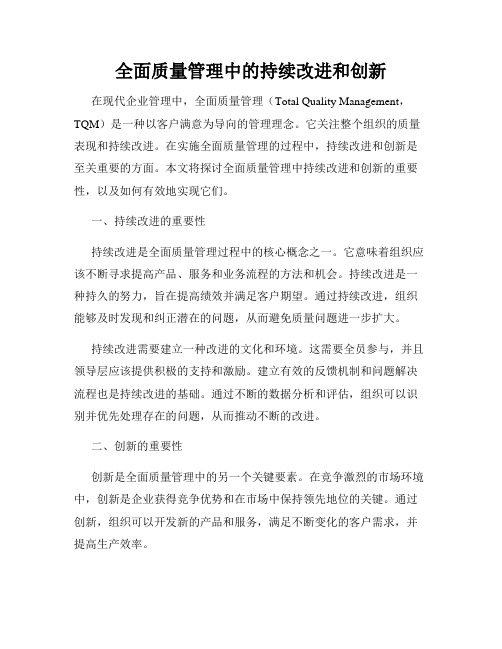 全面质量管理中的持续改进和创新

在现代企业管理中，全面质量管理（Total Quality Management，TQM）是一种以客户满意为导向的管理理念。它关注整个组织的质量表现和持续改进。在实施全面质量管理的过程中，持续改进和创新是至关重要的方面。本文将探讨全面质量管理中持续改进和创新的重要性，以及如何有效地实现它们。

一、持续改进的重要性

持续改进是全面质量管理过程中的核心概念之一。它意味着组织应该不断寻求提高产品、服务和业务流程的方法和机会。持续改进是一种持久的努力，旨在提高绩效并满足客户期望。通过持续改进，组织能够及时发现和纠正潜在的问题，从而避免质量问题进一步扩大。

持续改进需要建立一种改进的文化和环境。这需要全员参与，并且领导层应该提供积极的支持和激励。建立有效的反馈机制和问题解决流程也是持续改进的基础。通过不断的数据分析和评估，组织可以识别并优先处理存在的问题，从而推动不断的改进。

二、创新的重要性

创新是全面质量管理中的另一个关键要素。在竞争激烈的市场环境中，创新是企业获得竞争优势和在市场中保持领先地位的关键。通过创新，组织可以开发新的产品和服务，满足不断变化的客户需求，并提高生产效率。